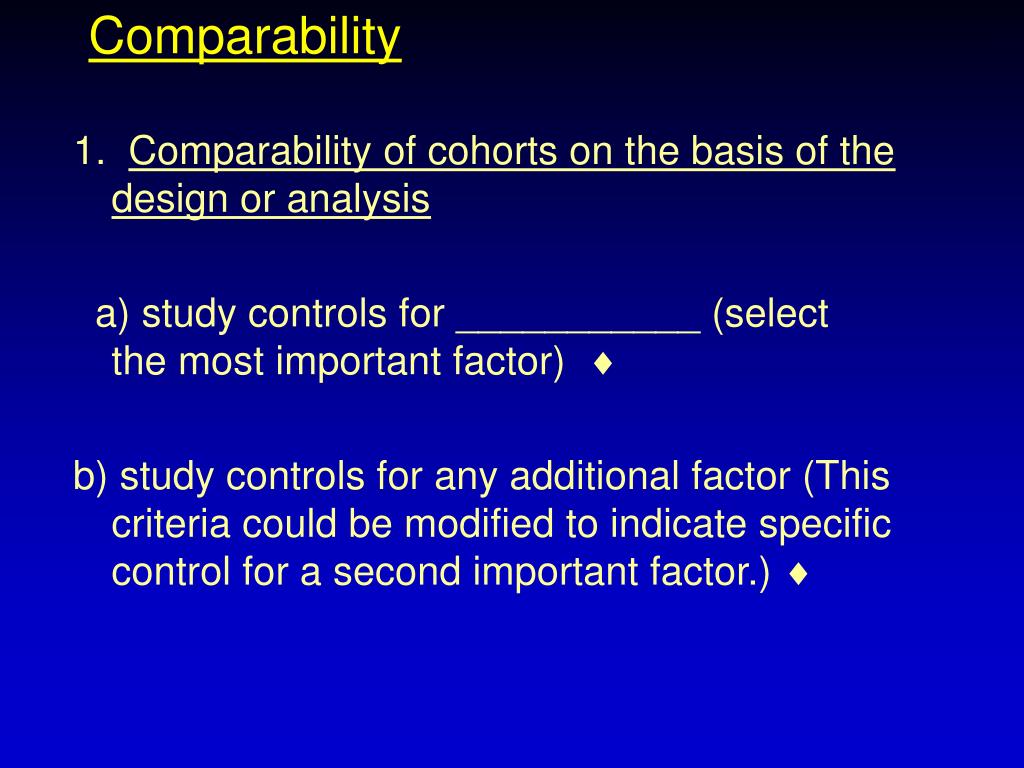 Comparability

1. Comparability of cohorts on the basis of the design or analysis

a) study controls for ___________ (select the most important factor) ♦

b) study controls for any additional factor (This criteria could be modified to indicate specific control for a second important factor.) ♦